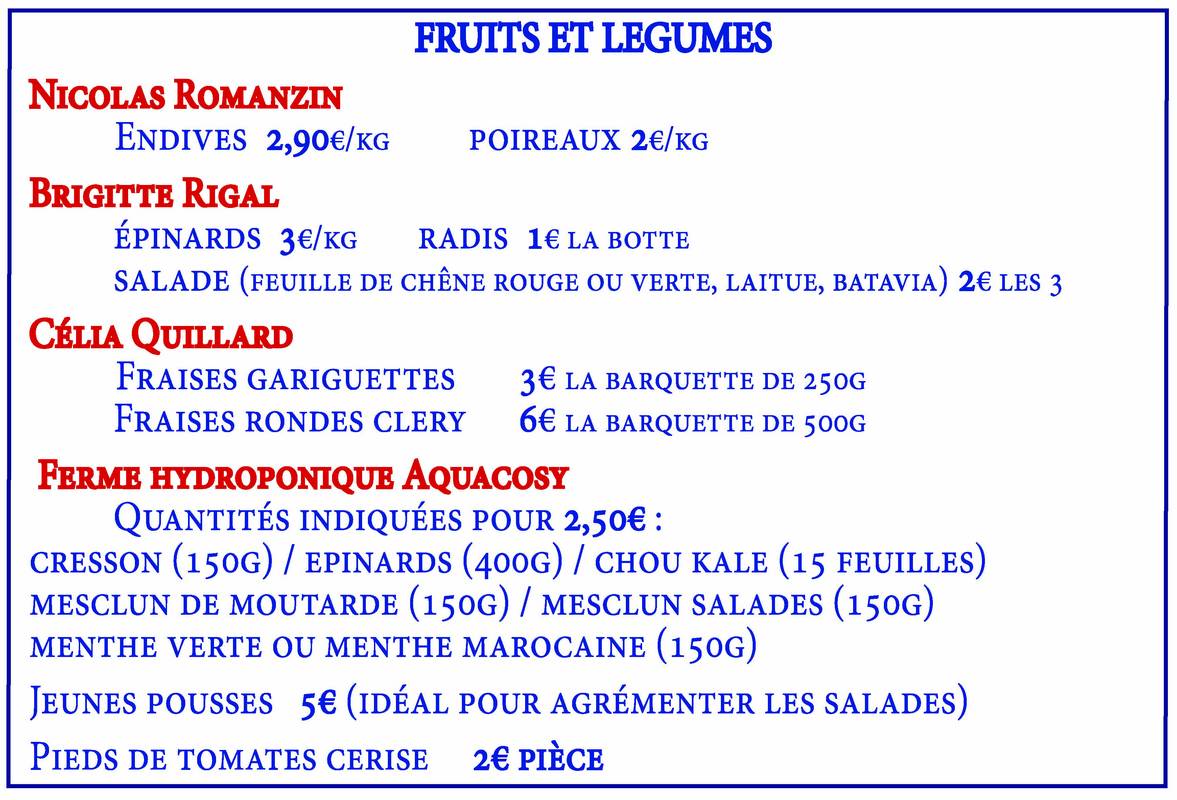 FRUITS ET LEGUMES

Nicolas Romanzin

Endives 2,90€/kg poireaux 2€/kg

Brigitte Rigal

épinards 3€/kg radis 1€ la botte

salade (feuille de chêne rouge ou verte, laitue, batavia) 2€ les 3

Célia Quillard

Fraises gariguettes 3€ la barquette de 250g

Fraises rondes clery 6€ la barquette de 500g

Ferme hydroponique Aquacosy

Quantités indiquées pour 2,50€ :

cresson (150g) / epinards (400g) / chou kale (15 feuilles)

mesclun de moutarde (150g) / mesclun salades (150g)

menthe verte ou menthe marocaine (150g)

Jeunes pousses 5€ (idéal pour agrémenter les salades)

Pieds de tomates cerise 2€ pièce